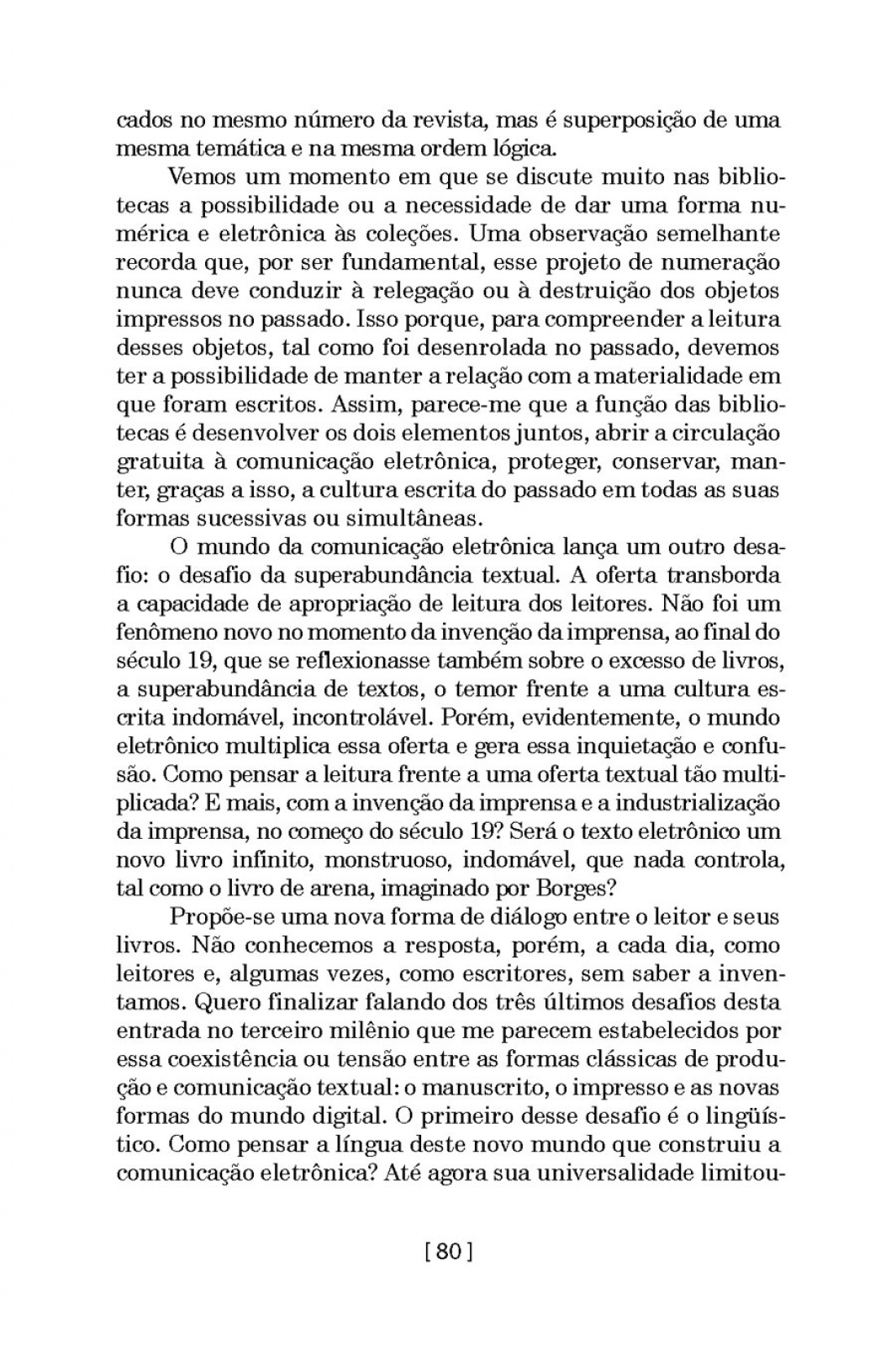 cados no mesmo número da revista, mas é superposição de uma mesma temática e na mesma ordem lógica.

Vemos um momento em que se discute muito nas bibliotecas a possibilidade ou a necessidade de dar uma forma numérica e eletrônica às coleções. Uma observação semelhante recorda que, por ser fundamental, esse projeto de numeração nunca deve conduzir à relegação ou à destruição dos objetos impressos no passado. Isso porque, para compreender a leitura desses objetos, tal como foi desenrolada no passado, devemos ter a possibilidade de manter a relação com a materialidade em que foram escritos. Assim, parece-me que a função das bibliotecas é desenvolver os dois elementos juntos, abrir a circulação gratuita à comunicação eletrônica, proteger, conservar, manter, graças a isso, a cultura escrita do passado em todas as suas formas sucessivas ou simultâneas.

O mundo da comunicação eletrônica lança um outro desafio: o desafio da superabundância textual. A oferta transborda a capacidade de apropriação de leitura dos leitores. Não foi um fenômeno novo no momento da invenção da imprensa, ao final do século 19, que se reflexionasse também sobre o excesso de livros, a superabundância de textos, o temor frente a uma cultura escrita indomável, incontrolável. Porém, evidentemente, o mundo eletrônico multiplica essa oferta e gera essa inquietação e confusão. Como pensar a leitura frente a uma oferta textual tão multiplicada? E mais, com a invenção da imprensa e a industrialização da imprensa, no começo do século 19? Será o texto eletrônico um novo livro infinito, monstruoso, indomável, que nada controla, tal como o livro de arena, imaginado por Borges?

Propõe-se uma nova forma de diálogo entre o leitor e seus livros. Não conhecemos a resposta, porém, a cada dia, como leitores e, algumas vezes, como escritores, sem saber a inventamos. Quero finalizar falando dos três últimos desafios desta entrada no terceiro milênio que me parecem estabelecidos por essa coexistência ou tensão entre as formas clássicas de produção e comunicação textual: o manuscrito, o impresso e as novas formas do mundo digital. O primeiro desse desafio é o lingüístico. Como pensar a língua deste novo mundo que construiu a comunicação eletrônica? Até agora sua universalidade limitou-

[ 80 ]